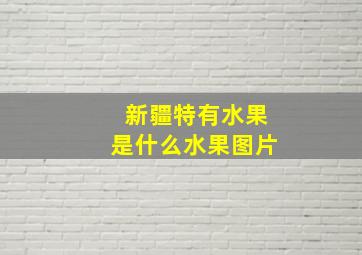 新疆特有水果
是什么水果图片